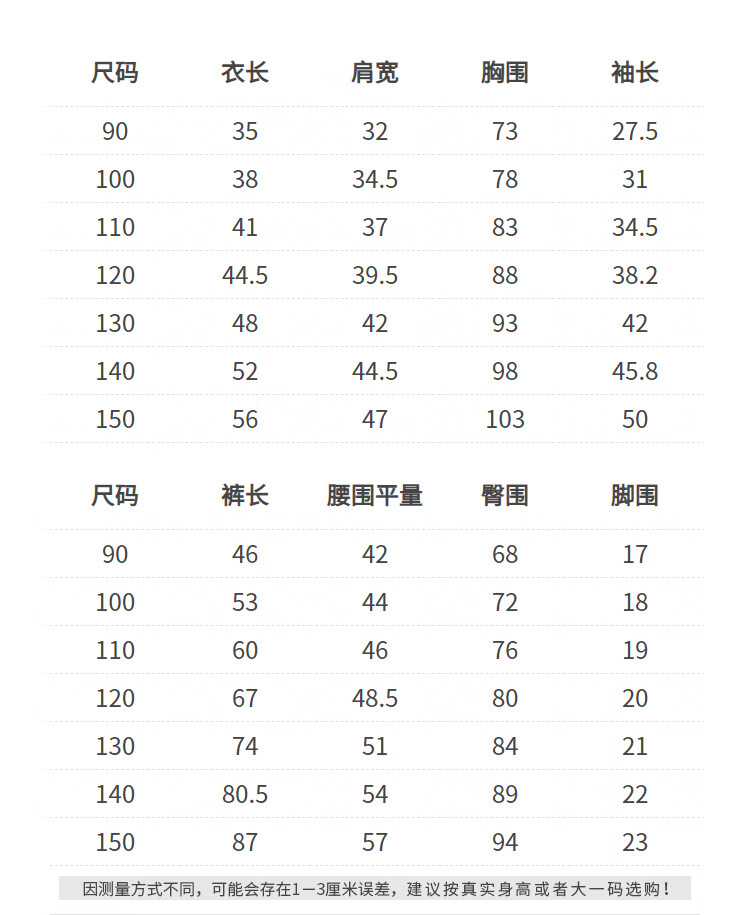 | 尺码 | 衣长 | 肩宽 | 胸围 | 袖长 |
|---|---|---|---|---|
| 90 | 35 | 32 | 73 | 27.5 |
| 100 | 38 | 34.5 | 78 | 31 |
| 110 | 41 | 37 | 83 | 34.5 |
| 120 | 44.5 | 39.5 | 88 | 38.2 |
| 130 | 48 | 42 | 93 | 42 |
| 140 | 52 | 44.5 | 98 | 45.8 |
| 150 | 56 | 47 | 103 | 50 |

| 尺码 | 裤长 | 腰围平量 | 臀围 | 脚围 |
|---|---|---|---|---|
| 90 | 46 | 42 | 68 | 17 |
| 100 | 53 | 44 | 72 | 18 |
| 110 | 60 | 46 | 76 | 19 |
| 120 | 67 | 48.5 | 80 | 20 |
| 130 | 74 | 51 | 84 | 21 |
| 140 | 80.5 | 54 | 89 | 22 |
| 150 | 87 | 57 | 94 | 23 |

因测量方式不同，可能会存在1—3厘米误差，建议按真实身高或者大一码选购！